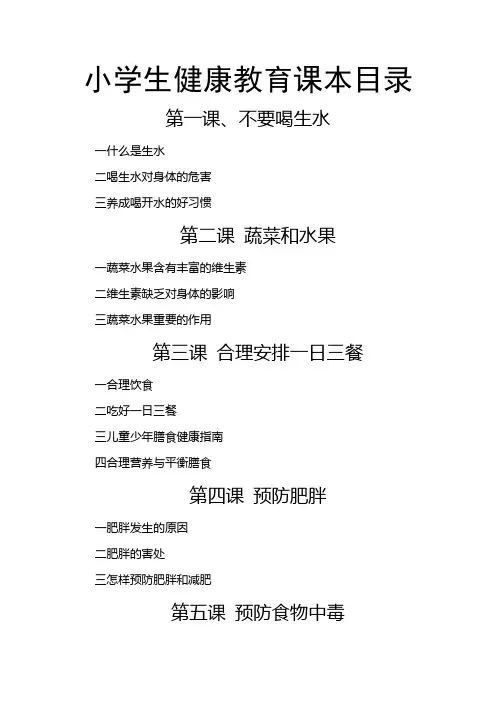 小学生健康教育课本目录

第一课、不要喝生水

一什么是生水

二喝生水对身体的危害

三养成喝开水的好习惯

第二课 蔬菜和水果

一蔬菜水果含有丰富的维生素

二维生素缺乏对身体的影响

三蔬菜水果重要的作用

第三课 合理安排一日三餐

一合理饮食

二吃好一日三餐

三儿童少年膳食健康指南

四合理营养与平衡膳食

第四课 预防肥胖

一肥胖发生的原因

二肥胖的害处

三怎样预防肥胖和减肥

第五课 预防食物中毒